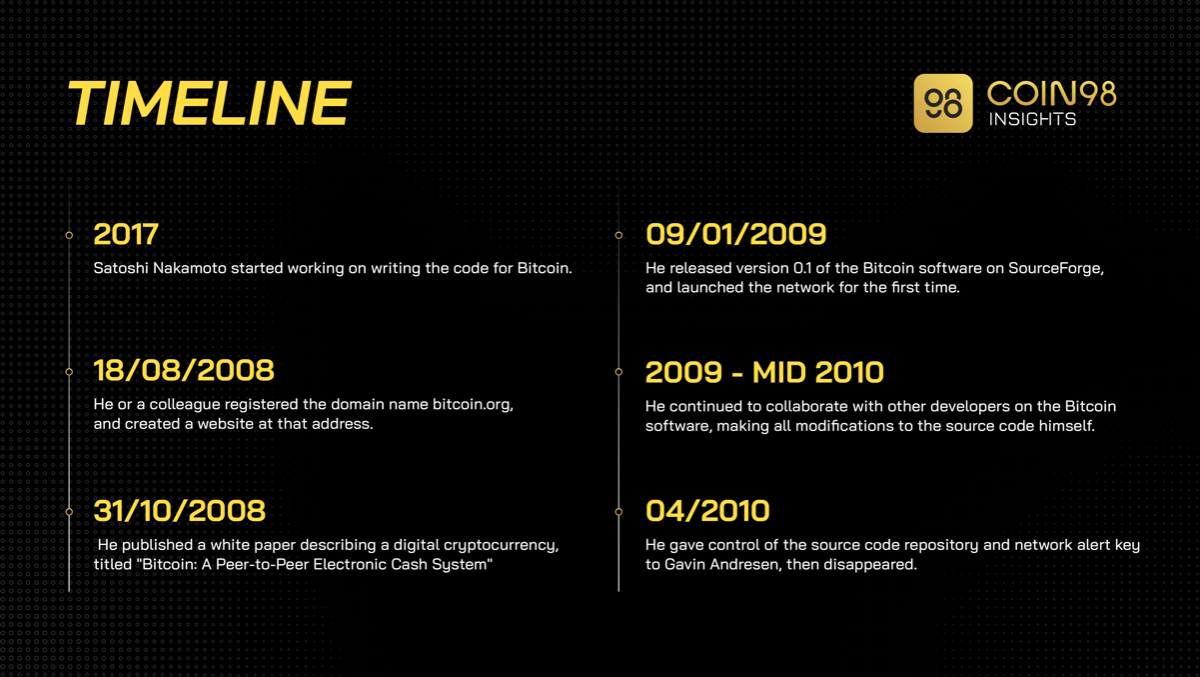 TIMELINE

98 COIN98 INSIGHTS

2017
Satoshi Nakamoto started working on writing the code for Bitcoin.

18/08/2008
He or a colleague registered the domain name bitcoin.org, and created a website at that address.

31/10/2008
He published a white paper describing a digital cryptocurrency, titled "Bitcoin: A Peer-to-Peer Electronic Cash System"

09/01/2009
He released version 0.1 of the Bitcoin software on SourceForge, and launched the network for the first time.

2009 - MID 2010
He continued to collaborate with other developers on the Bitcoin software, making all modifications to the source code himself.

04/2010
He gave control of the source code repository and network alert key to Gavin Andresen, then disappeared.